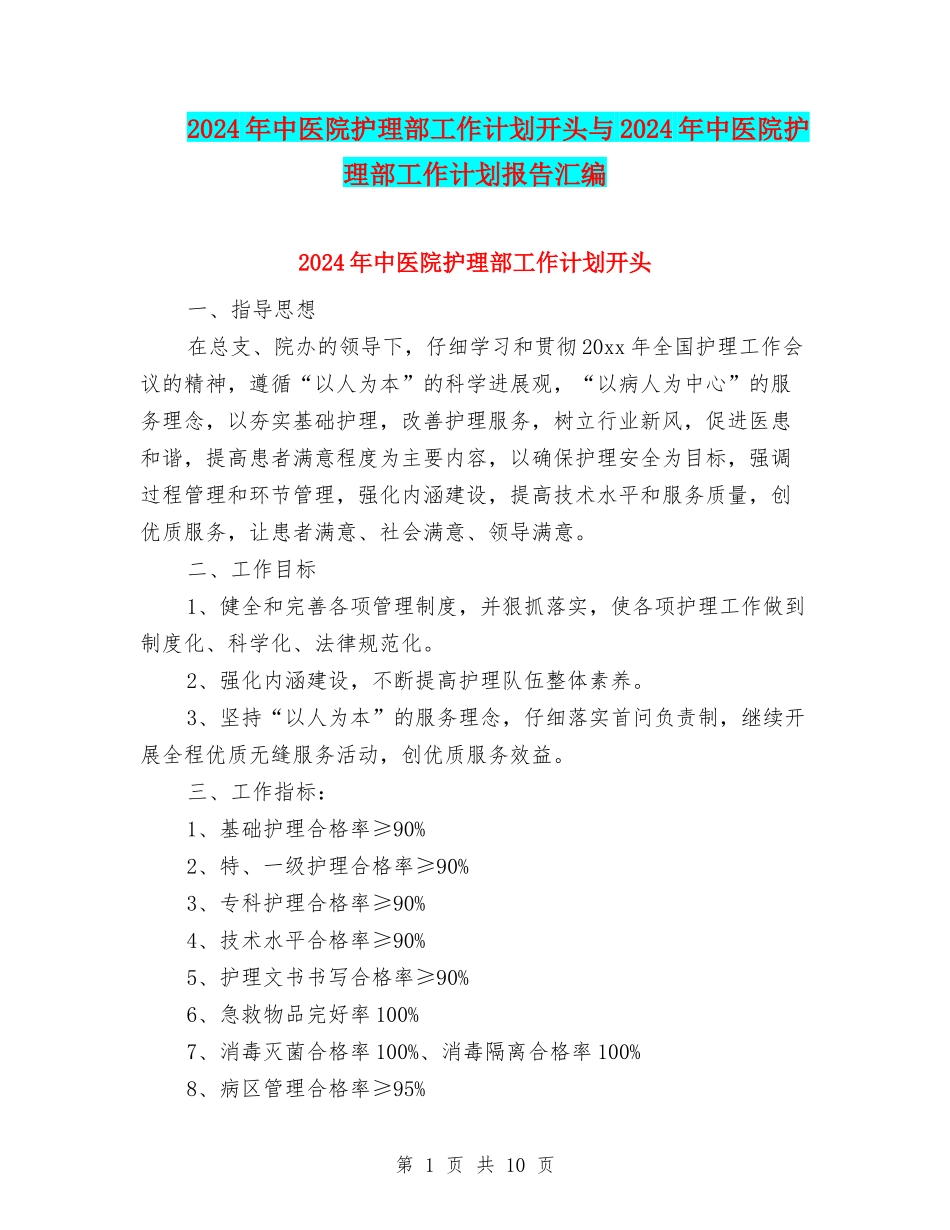 2024年中医院护理部工作计划开头与2024年中医院护理部工作计划报告汇编

2024年中医院护理部工作计划开头

一、指导思想

在总支、院办的领导下，仔细学习和贯彻20xx年全国护理工作会议的精神，遵循“以人为本”的科学进展观，“以病人为中心”的服务理念，以夯实基础护理，改善护理服务，树立行业新风，促进医患和谐，提高患者满意程度为主要内容，以确保护理安全为目标，强调过程管理和环节管理，强化内涵建设，提高技术水平和服务质量，创优质服务，让患者满意、社会满意、领导满意。

二、工作目标

1、健全和完善各项管理制度，并狠抓落实，使各项护理工作做到制度化、科学化、法律规范化。

2、强化内涵建设，不断提高护理队伍整体素养。

3、坚持“以人为本”的服务理念，仔细落实首问负责制，继续开展全程优质无缝服务活动，创优质服务效益。

三、工作指标：

1、基础护理合格率≥90%

2、特、一级护理合格率≥90%

3、专科护理合格率≥90%

4、技术水平合格率≥90%

5、护理文书书写合格率≥90%

6、急救物品完好率100%

7、消毒灭菌合格率100%、消毒隔离合格率100%

8、病区管理合格率≥95%

第 1 页 共 10 页